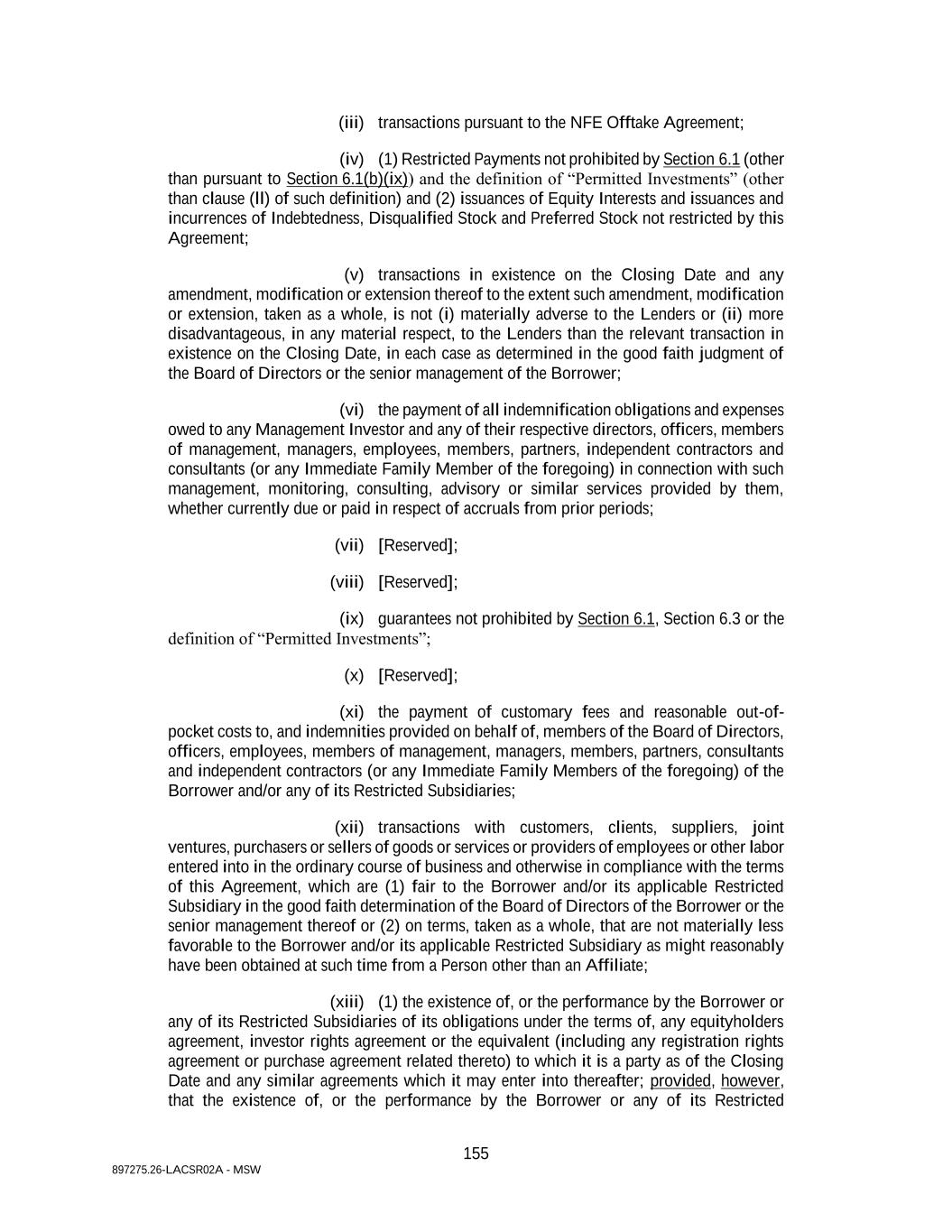 (iii) transactions pursuant to the NFE Offtake Agreement;

(iv) (1) Restricted Payments not prohibited by Section 6.1 (other than pursuant to Section 6.1(b)(ix)) and the definition of “Permitted Investments” (other than clause (ll) of such definition) and (2) issuances of Equity Interests and issuances and incurrences of Indebtedness, Disqualified Stock and Preferred Stock not restricted by this Agreement;

(v) transactions in existence on the Closing Date and any amendment, modification or extension thereof to the extent such amendment, modification or extension, taken as a whole, is not (i) materially adverse to the Lenders or (ii) more disadvantageous, in any material respect, to the Lenders than the relevant transaction in existence on the Closing Date, in each case as determined in the good faith judgment of the Board of Directors or the senior management of the Borrower;

(vi) the payment of all indemnification obligations and expenses owed to any Management Investor and any of their respective directors, officers, members of management, managers, employees, members, partners, independent contractors and consultants (or any Immediate Family Member of the foregoing) in connection with such management, monitoring, consulting, advisory or similar services provided by them, whether currently due or paid in respect of accruals from prior periods;

(vii) [Reserved];

(viii) [Reserved];

(ix) guarantees not prohibited by Section 6.1, Section 6.3 or the definition of “Permitted Investments”;

(x) [Reserved];

(xi) the payment of customary fees and reasonable out-of-pocket costs to, and indemnities provided on behalf of, members of the Board of Directors, officers, employees, members of management, managers, members, partners, consultants and independent contractors (or any Immediate Family Members of the foregoing) of the Borrower and/or any of its Restricted Subsidiaries;

(xii) transactions with customers, clients, suppliers, joint ventures, purchasers or sellers of goods or services or providers of employees or other labor entered into in the ordinary course of business and otherwise in compliance with the terms of this Agreement, which are (1) fair to the Borrower and/or its applicable Restricted Subsidiary in the good faith determination of the Board of Directors of the Borrower or the senior management thereof or (2) on terms, taken as a whole, that are not materially less favorable to the Borrower and/or its applicable Restricted Subsidiary as might reasonably have been obtained at such time from a Person other than an Affiliate;

(xiii) (1) the existence of, or the performance by the Borrower or any of its Restricted Subsidiaries of its obligations under the terms of, any equityholders agreement, investor rights agreement or the equivalent (including any registration rights agreement or purchase agreement related thereto) to which it is a party as of the Closing Date and any similar agreements which it may enter into thereafter; provided, however, that the existence of, or the performance by the Borrower or any of its Restricted

155

897275.26-LACSR02A - MSW